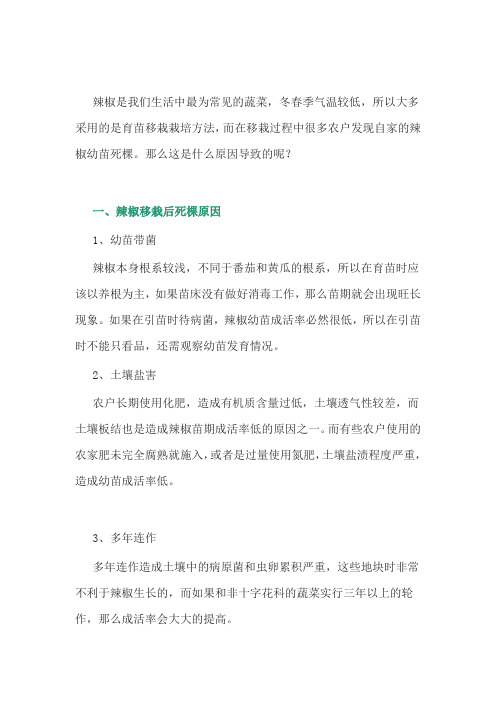 辣椒是我们生活中最为常见的蔬菜，冬春季气温较低，所以大多采用的是育苗移栽栽培方法，而在移栽过程中很多农户发现自家的辣椒幼苗死棵。那么这是什么原因导致的呢？

一、辣椒移栽后死棵原因

1、幼苗带菌

辣椒本身根系较浅，不同于番茄和黄瓜的根系，所以在育苗时应该以养根为主，如果苗床没有做好消毒工作，那么苗期就会出现旺长现象。如果在引苗时待病菌，辣椒幼苗成活率必然很低，所以在引苗时不能只看品，还需观察幼苗发育情况。

2、土壤盐害

农户长期使用化肥，造成有机质含量过低，土壤透气性较差，而土壤板结也是造成辣椒苗期成活率低的原因之一。而有些农户使用的农家肥未完全腐熟就施入，或者是过量使用氮肥，土壤盐渍程度严重，造成幼苗成活率低。

3、多年连作

多年连作造成土壤中的病原菌和虫卵累积严重，这些地块时非常不利于辣椒生长的，而如果和非十字花科的蔬菜实行三年以上的轮作，那么成活率会大大的提高。